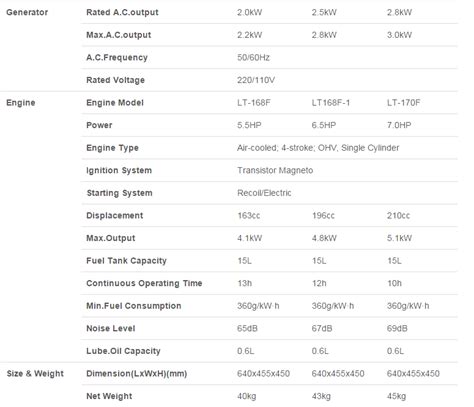 | | | | | |
|---|---|---|---|---|
| Generator | Rated A.C.output | 2.0kW | 2.5kW | 2.8kW |
| | Max.A.C.output | 2.2kW | 2.8kW | 3.0kW |
| | A.C.Frequency | 50/60Hz | | |
| | Rated Voltage | 220/110V | | |
| Engine | Engine Model | LT-168F | LT168F-1 | LT-170F |
| | Power | 5.5HP | 6.5HP | 7.0HP |
| | Engine Type | Air-cooled; 4-stroke; OHV, Single Cylinder | | |
| | Ignition System | Transistor Magneto | | |
| | Starting System | Recoil/Electric | | |
| | Displacement | 163cc | 196cc | 210cc |
| | Max.Output | 4.1kW | 4.8kW | 5.1kW |
| | Fuel Tank Capacity | 15L | 15L | 15L |
| | Continuous Operating Time | 13h | 12h | 10h |
| | Min.Fuel Consumption | 360g/kW·h | 360g/kW·h | 360g/kW·h |
| | Noise Level | 65dB | 67dB | 69dB |
| | Lube.Oil Capacity | 0.6L | 0.6L | 0.6L |
| Size & Weight | Dimension(LxWxH)(mm) | 640x455x450 | 640x455x450 | 640x455x450 |
| | Net Weight | 40kg | 43kg | 45kg |